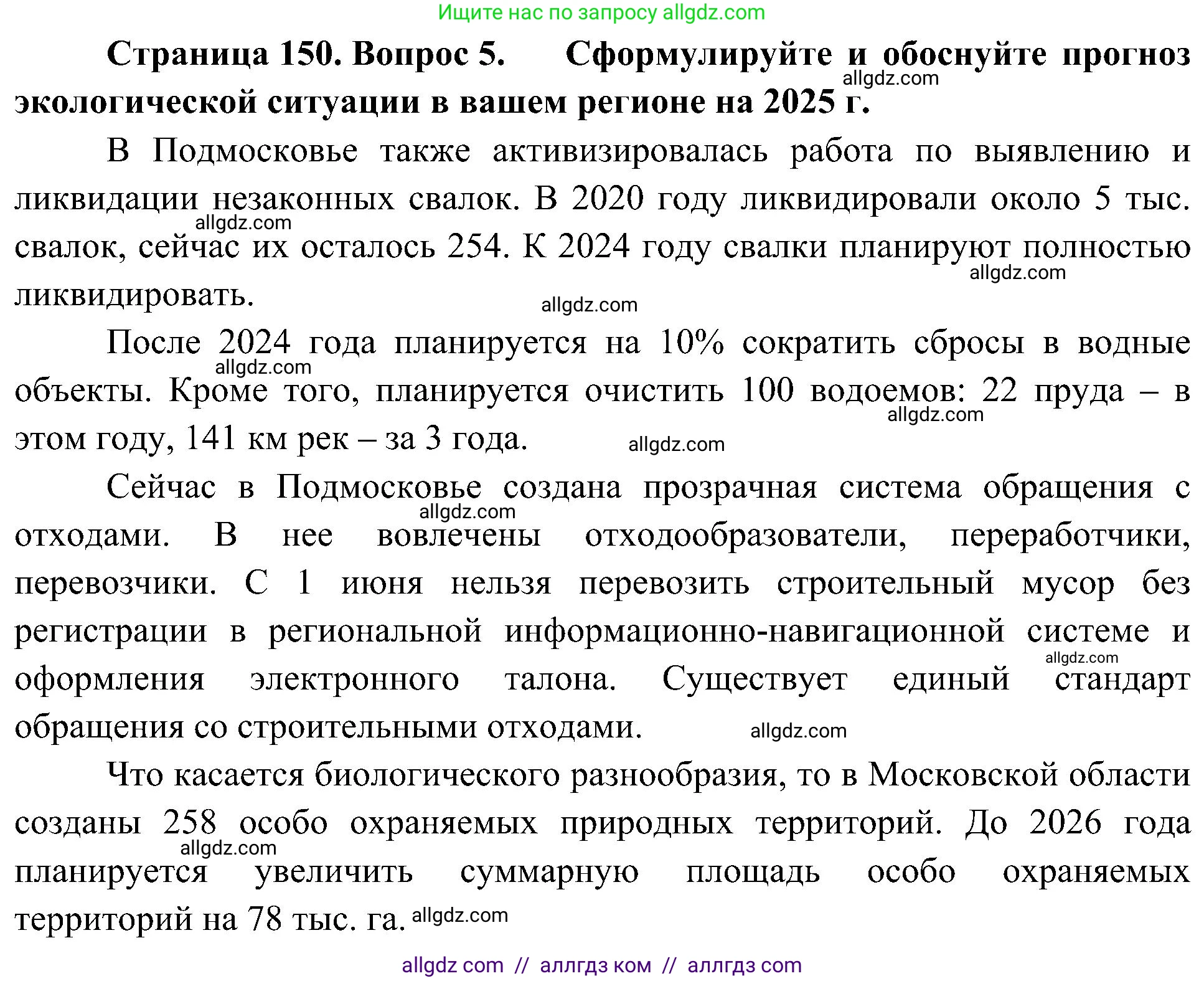 Ищите нас по запросу allgdz.com

Страница 150. Вопрос 5. Сформулируйте и обоснуйте прогноз экологической ситуации в вашем регионе на 2025 г.

allgdz.com

В Подмосковье также активизировалась работа по выявлению и ликвидации незаконных свалок. В 2020 году ликвидировали около 5 тыс. свалок, сейчас их осталось 254. К 2024 году свалки планируют полностью ликвидировать.

allgdz.com allgdz.com allgdz.com

После 2024 года планируется на 10% сократить сбросы в водные объекты. Кроме того, планируется очистить 100 водоемов: 22 пруда – в этом году, 141 км рек – за 3 года.

allgdz.com allgdz.com allgdz.com

Сейчас в Подмосковье создана прозрачная система обращения с отходами. В нее вовлечены отходообразователи, переработчики, перевозчики. С 1 июня нельзя перевозить строительный мусор без регистрации в региональной информационно-навигационной системе и оформления электронного талона. Существует единый стандарт обращения со строительными отходами.

allgdz.com allgdz.com allgdz.com

Что касается биологического разнообразия, то в Московской области созданы 258 особо охраняемых природных территорий. До 2026 года планируется увеличить суммарную площадь особо охраняемых территорий на 78 тыс. га.

allgdz.com allgdz.com

allgdz com // аллгдз ком // аллгдз com